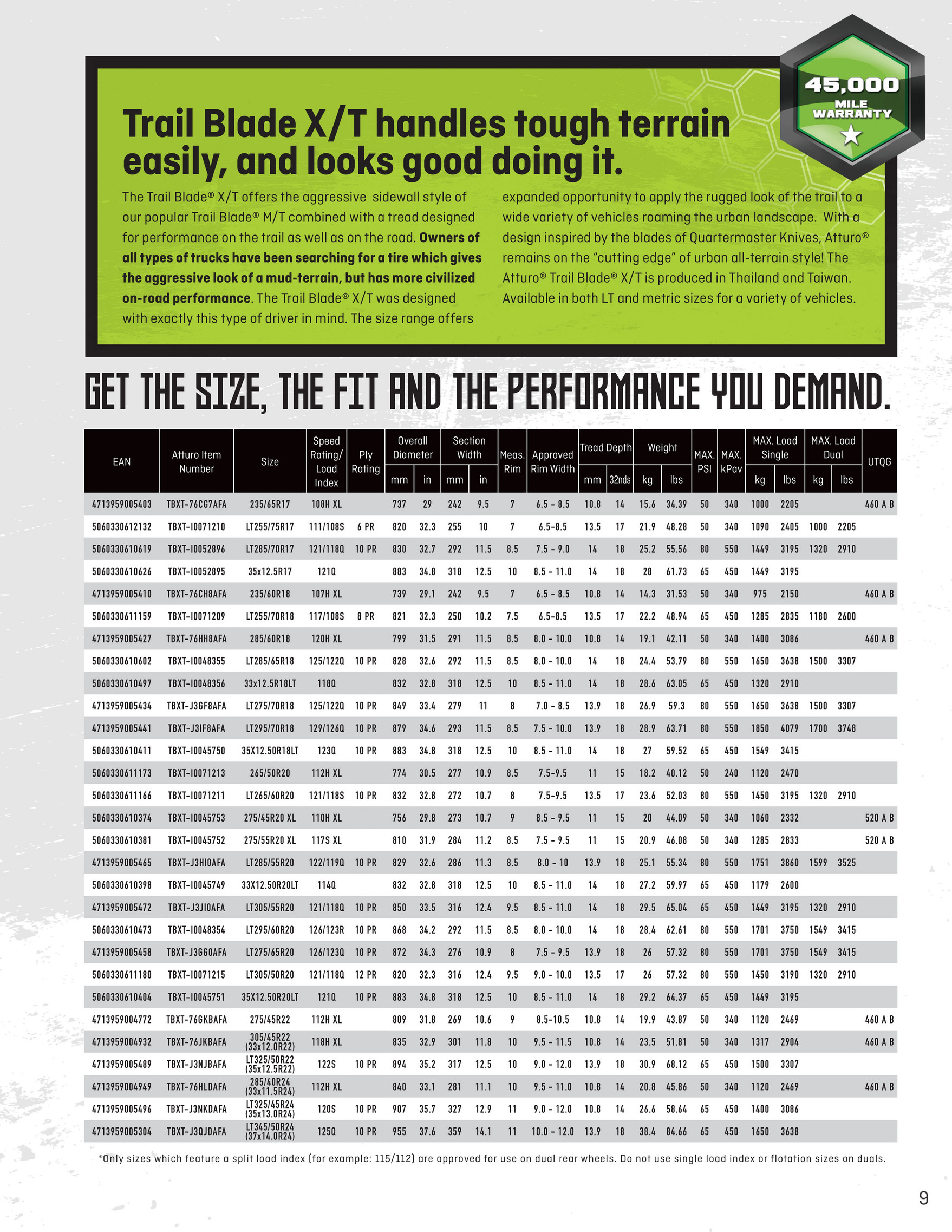 45,000
MILE
WARRANTY

Trail Blade X/T handles tough terrain easily, and looks good doing it.

The Trail Blade® X/T offers the aggressive sidewall style of our popular Trail Blade® M/T combined with a tread designed for performance on the trail as well as on the road. Owners of all types of trucks have been searching for a tire which gives the aggressive look of a mud-terrain, but has more civilized on-road performance. The Trail Blade® X/T was designed with exactly this type of driver in mind. The size range offers expanded opportunity to apply the rugged look of the trail to a wide variety of vehicles roaming the urban landscape. With a design inspired by the blades of Quartermaster Knives, Atturo® remains on the "cutting edge" of urban all-terrain style! The Atturo® Trail Blade® X/T is produced in Thailand and Taiwan. Available in both LT and metric sizes for a variety of vehicles.

GET THE SIZE, THE FIT AND THE PERFORMANCE YOU DEMAND.

| EAN | Atturo Item Number | Size | Speed Rating/ Load Index | Ply Rating | Overall Diameter mm | Overall Diameter in | Section Width mm | Section Width in | Meas. Rim | Approved Rim Width | Tread Depth mm | Tread Depth 32nds | Weight kg | Weight lbs | MAX. PSI | MAX. kPav | MAX. Load Single kg | MAX. Load Single lbs | MAX. Load Dual kg | MAX. Load Dual lbs | UTQG |
|---|---|---|---|---|---|---|---|---|---|---|---|---|---|---|---|---|---|---|---|---|---|
| 4713959005403 | TBXT-76CG7AFA | 235/65R17 | 108H XL | | 737 | 29 | 242 | 9.5 | 7 | 6.5 - 8.5 | 10.8 | 14 | 15.6 | 34.39 | 50 | 340 | 1000 | 2205 | | | 460 A B |
| 5060330612132 | TBXT-I0071210 | LT255/75R17 | 111/108S | 6 PR | 820 | 32.3 | 255 | 10 | 7 | 6.5-8.5 | 13.5 | 17 | 21.9 | 48.28 | 50 | 340 | 1090 | 2405 | 1000 | 2205 | |
| 5060330610619 | TBXT-I0052896 | LT285/70R17 | 121/118Q | 10 PR | 830 | 32.7 | 292 | 11.5 | 8.5 | 7.5 - 9.0 | 14 | 18 | 25.2 | 55.56 | 80 | 550 | 1449 | 3195 | 1320 | 2910 | |
| 5060330610626 | TBXT-I0052895 | 35x12.5R17 | 121Q | | 883 | 34.8 | 318 | 12.5 | 10 | 8.5 - 11.0 | 14 | 18 | 28 | 61.73 | 65 | 450 | 1449 | 3195 | | | |
| 4713959005410 | TBXT-76CH8AFA | 235/60R18 | 107H XL | | 739 | 29.1 | 242 | 9.5 | 7 | 6.5 - 8.5 | 10.8 | 14 | 14.3 | 31.53 | 50 | 340 | 975 | 2150 | | | 460 A B |
| 5060330611159 | TBXT-I0071209 | LT255/70R18 | 117/108S | 8 PR | 821 | 32.3 | 250 | 10.2 | 7.5 | 6.5-8.5 | 13.5 | 17 | 22.2 | 48.94 | 65 | 450 | 1285 | 2835 | 1180 | 2600 | |
| 4713959005427 | TBXT-76HH8AFA | 285/60R18 | 120H XL | | 799 | 31.5 | 291 | 11.5 | 8.5 | 8.0 - 10.0 | 10.8 | 14 | 19.1 | 42.11 | 50 | 340 | 1400 | 3086 | | | 460 A B |
| 5060330610602 | TBXT-I0048355 | LT285/65R18 | 125/122Q | 10 PR | 828 | 32.6 | 292 | 11.5 | 8.5 | 8.0 - 10.0 | 14 | 18 | 24.4 | 53.79 | 80 | 550 | 1650 | 3638 | 1500 | 3307 | |
| 5060330610497 | TBXT-I0048356 | 33x12.5R18LT | 118Q | | 832 | 32.8 | 318 | 12.5 | 10 | 8.5 - 11.0 | 14 | 18 | 28.6 | 63.05 | 65 | 450 | 1320 | 2910 | | | |
| 4713959005434 | TBXT-J3GF8AFA | LT275/70R18 | 125/122Q | 10 PR | 849 | 33.4 | 279 | 11 | 8 | 7.0 - 8.5 | 13.9 | 18 | 26.9 | 59.3 | 80 | 550 | 1650 | 3638 | 1500 | 3307 | |
| 4713959005441 | TBXT-J3IF8AFA | LT295/70R18 | 129/126Q | 10 PR | 879 | 34.6 | 293 | 11.5 | 8.5 | 7.5 - 10.0 | 13.9 | 18 | 28.9 | 63.71 | 80 | 550 | 1850 | 4079 | 1700 | 3748 | |
| 5060330610411 | TBXT-I0045750 | 35X12.50R18LT | 123Q | 10 PR | 883 | 34.8 | 318 | 12.5 | 10 | 8.5 - 11.0 | 14 | 18 | 27 | 59.52 | 65 | 450 | 1549 | 3415 | | | |
| 5060330611173 | TBXT-I0071213 | 265/50R20 | 112H XL | | 774 | 30.5 | 277 | 10.9 | 8.5 | 7.5-9.5 | 11 | 15 | 18.2 | 40.12 | 50 | 240 | 1120 | 2470 | | | |
| 5060330611166 | TBXT-I0071211 | LT265/60R20 | 121/118S | 10 PR | 832 | 32.8 | 272 | 10.7 | 8 | 7.5-9.5 | 13.5 | 17 | 23.6 | 52.03 | 80 | 550 | 1450 | 3195 | 1320 | 2910 | |
| 5060330610374 | TBXT-I0045753 | 275/45R20 XL | 110H XL | | 756 | 29.8 | 273 | 10.7 | 9 | 8.5 - 9.5 | 11 | 15 | 20 | 44.09 | 50 | 340 | 1060 | 2332 | | | 520 A B |
| 5060330610381 | TBXT-I0045752 | 275/55R20 XL | 117S XL | | 810 | 31.9 | 284 | 11.2 | 8.5 | 7.5 - 9.5 | 11 | 15 | 20.9 | 46.08 | 50 | 340 | 1285 | 2833 | | | 520 A B |
| 4713959005465 | TBXT-J3HI0AFA | LT285/55R20 | 122/119Q | 10 PR | 829 | 32.6 | 286 | 11.3 | 8.5 | 8.0 - 10 | 13.9 | 18 | 25.1 | 55.34 | 80 | 550 | 1751 | 3860 | 1599 | 3525 | |
| 5060330610398 | TBXT-I0045749 | 33X12.50R20LT | 114Q | | 832 | 32.8 | 318 | 12.5 | 10 | 8.5 - 11.0 | 14 | 18 | 27.2 | 59.97 | 65 | 450 | 1179 | 2600 | | | |
| 4713959005472 | TBXT-J3JI0AFA | LT305/55R20 | 121/118Q | 10 PR | 850 | 33.5 | 316 | 12.4 | 9.5 | 8.5 - 11.0 | 14 | 18 | 29.5 | 65.04 | 65 | 450 | 1449 | 3195 | 1320 | 2910 | |
| 5060330610473 | TBXT-I0048354 | LT295/60R20 | 126/123R | 10 PR | 868 | 34.2 | 292 | 11.5 | 8.5 | 8.0 - 10.0 | 14 | 18 | 28.4 | 62.61 | 80 | 550 | 1701 | 3750 | 1549 | 3415 | |
| 4713959005458 | TBXT-J3GG0AFA | LT275/65R20 | 126/123Q | 10 PR | 872 | 34.3 | 276 | 10.9 | 8 | 7.5 - 9.5 | 13.9 | 18 | 26 | 57.32 | 80 | 550 | 1701 | 3750 | 1549 | 3415 | |
| 5060330611180 | TBXT-I0071215 | LT305/50R20 | 121/118Q | 12 PR | 820 | 32.3 | 316 | 12.4 | 9.5 | 9.0 - 10.0 | 13.5 | 17 | 26 | 57.32 | 80 | 550 | 1450 | 3190 | 1320 | 2910 | |
| 5060330610404 | TBXT-I0045751 | 35X12.50R20LT | 121Q | 10 PR | 883 | 34.8 | 318 | 12.5 | 10 | 8.5 - 11.0 | 14 | 18 | 29.2 | 64.37 | 65 | 450 | 1449 | 3195 | | | |
| 4713959004772 | TBXT-76GKBAFA | 275/45R22 | 112H XL | | 809 | 31.8 | 269 | 10.6 | 9 | 8.5-10.5 | 10.8 | 14 | 19.9 | 43.87 | 50 | 340 | 1120 | 2469 | | | 460 A B |
| 4713959004932 | TBXT-76JKBAFA | 305/45R22 (33x12.0R22) | 118H XL | | 835 | 32.9 | 301 | 11.8 | 10 | 9.5 - 11.5 | 10.8 | 14 | 23.5 | 51.81 | 50 | 340 | 1317 | 2904 | | | 460 A B |
| 4713959005489 | TBXT-J3NJBAFA | LT325/50R22 (35x12.5R22) | 122S | 10 PR | 894 | 35.2 | 317 | 12.5 | 10 | 9.0 - 12.0 | 13.9 | 18 | 30.9 | 68.12 | 65 | 450 | 1500 | 3307 | | | |
| 4713959004949 | TBXT-76HLDAFA | 285/40R24 (33x11.5R24) | 112H XL | | 840 | 33.1 | 281 | 11.1 | 10 | 9.5 - 11.0 | 10.8 | 14 | 20.8 | 45.86 | 50 | 340 | 1120 | 2469 | | | 460 A B |
| 4713959005496 | TBXT-J3NKDAFA | LT325/45R24 (35x13.0R24) | 120S | 10 PR | 907 | 35.7 | 327 | 12.9 | 11 | 9.0 - 12.0 | 10.8 | 14 | 26.6 | 58.64 | 65 | 450 | 1400 | 3086 | | | |
| 4713959005304 | TBXT-J3QJDAFA | LT345/50R24 (37x14.0R24) | 125Q | 10 PR | 955 | 37.6 | 359 | 14.1 | 11 | 10.0 - 12.0 | 13.9 | 18 | 38.4 | 84.66 | 65 | 450 | 1650 | 3638 | | | |

*Only sizes which feature a split load index (for example: 115/112) are approved for use on dual rear wheels. Do not use single load index or flotation sizes on duals.

9